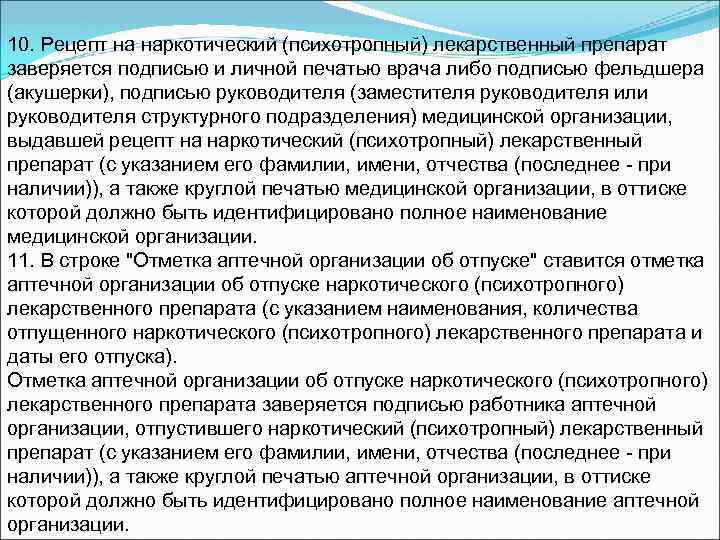 10. Рецепт на наркотический (психотропный) лекарственный препарат заверяется подписью и личной печатью врача либо подписью фельдшера (акушерки), подписью руководителя (заместителя руководителя или руководителя структурного подразделения) медицинской организации, выдавшей рецепт на наркотический (психотропный) лекарственный препарат (с указанием его фамилии, имени, отчества (последнее - при наличии)), а также круглой печатью медицинской организации, в оттиске которой должно быть идентифицировано полное наименование медицинской организации.
11. В строке "Отметка аптечной организации об отпуске" ставится отметка аптечной организации об отпуске наркотического (психотропного) лекарственного препарата (с указанием наименования, количества отпущенного наркотического (психотропного) лекарственного препарата и даты его отпуска).
Отметка аптечной организации об отпуске наркотического (психотропного) лекарственного препарата заверяется подписью работника аптечной организации, отпустившего наркотический (психотропный) лекарственный препарат (с указанием его фамилии, имени, отчества (последнее - при наличии)), а также круглой печатью аптечной организации, в оттиске которой должно быть идентифицировано полное наименование аптечной организации.